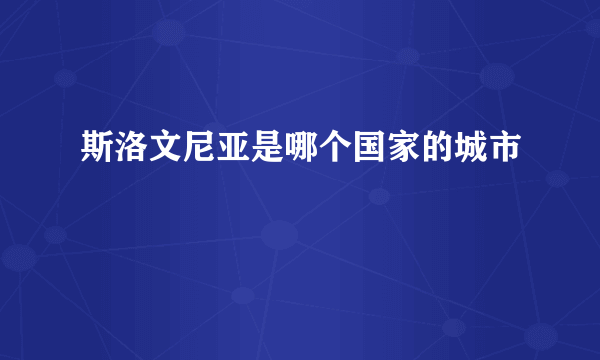 斯洛文尼亚是哪个国家的城市